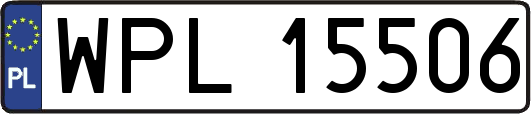 PL
WPL 15506